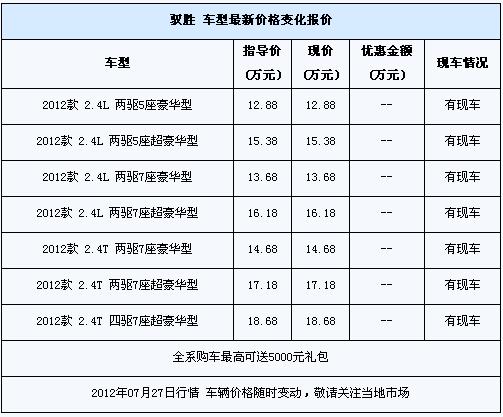 驭胜 车型最新价格变化报价

| 车型 | 指导价 (万元) | 现价 (万元) | 优惠金额 (万元) | 现车情况 |
|---|---|---|---|---|
| 2012款 2.4L 两驱5座豪华型 | 12.88 | 12.88 | -- | 有现车 |
| 2012款 2.4L 两驱5座超豪华型 | 15.38 | 15.38 | -- | 有现车 |
| 2012款 2.4L 两驱7座豪华型 | 13.68 | 13.68 | -- | 有现车 |
| 2012款 2.4L 两驱7座超豪华型 | 16.18 | 16.18 | -- | 有现车 |
| 2012款 2.4T 两驱7座豪华型 | 14.68 | 14.68 | -- | 有现车 |
| 2012款 2.4T 两驱7座超豪华型 | 17.18 | 17.18 | -- | 有现车 |
| 2012款 2.4T 四驱7座超豪华型 | 18.68 | 18.68 | -- | 有现车 |

全系购车最高可送5000元礼包

2012年07月27日行情 车辆价格随时变动，敬请关注当地市场